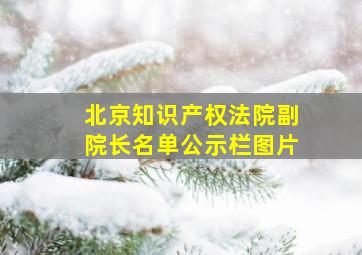 北京知识产权法院副院长名单公示栏图片